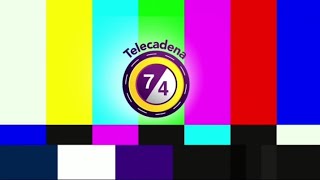 Telecadena
7
4